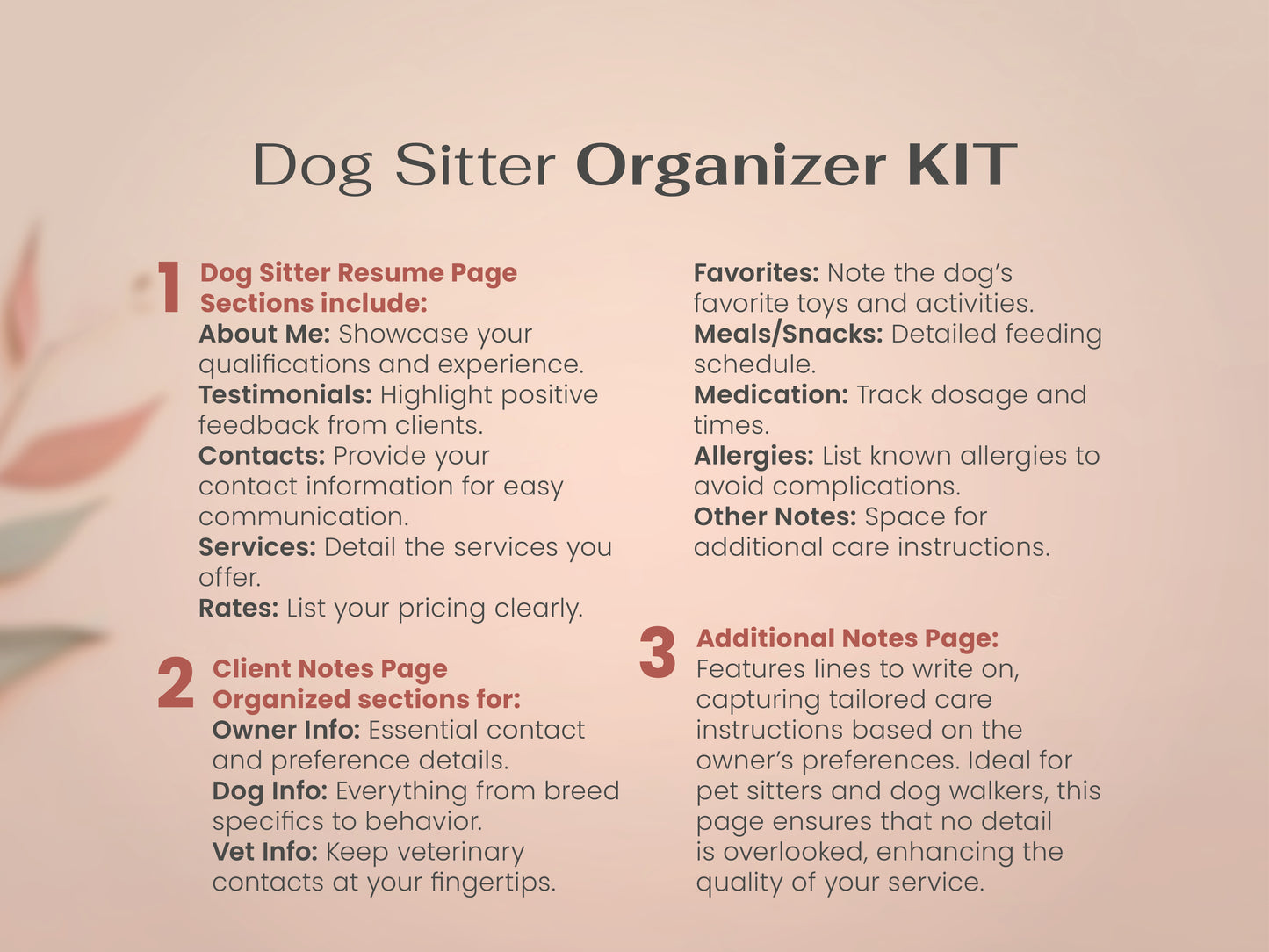 Dog Sitter Organizer KIT

1 Dog Sitter Resume Page
Sections include:
About Me: Showcase your qualifications and experience.
Testimonials: Highlight positive feedback from clients.
Contacts: Provide your contact information for easy communication.
Services: Detail the services you offer.
Rates: List your pricing clearly.

2 Client Notes Page
Organized sections for:
Owner Info: Essential contact and preference details.
Dog Info: Everything from breed specifics to behavior.
Vet Info: Keep veterinary contacts at your fingertips.

Favorites: Note the dog's favorite toys and activities.
Meals/Snacks: Detailed feeding schedule.
Medication: Track dosage and times.
Allergies: List known allergies to avoid complications.
Other Notes: Space for additional care instructions.

3 Additional Notes Page:
Features lines to write on, capturing tailored care instructions based on the owner's preferences. Ideal for pet sitters and dog walkers, this page ensures that no detail is overlooked, enhancing the quality of your service.